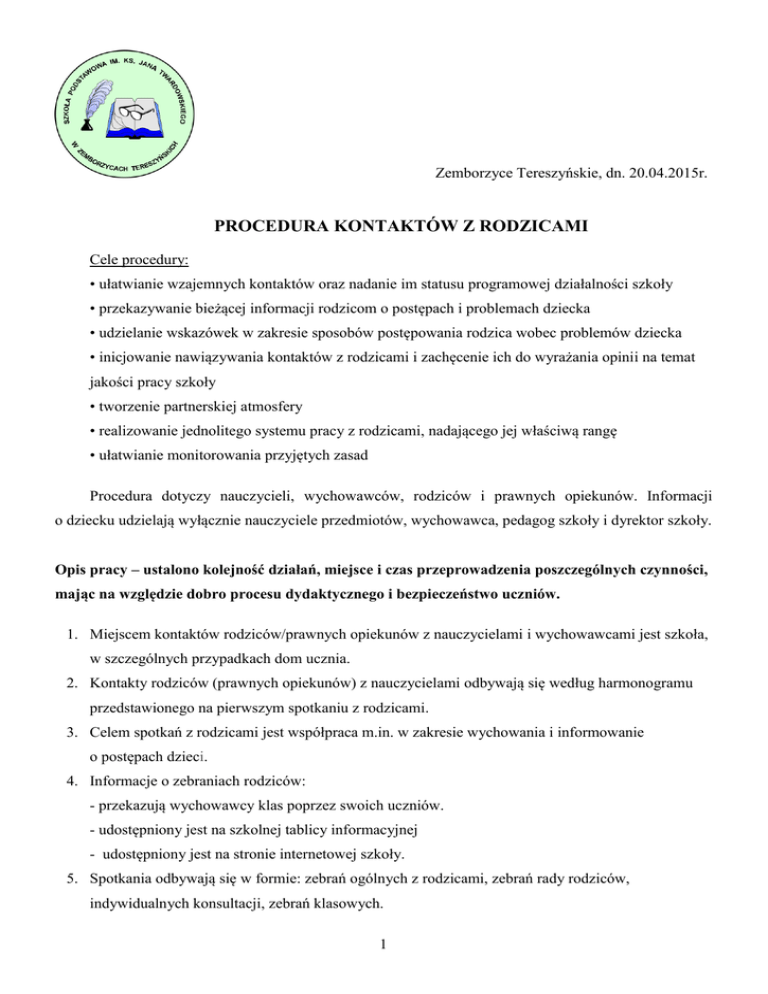 SZKOŁA PODSTAWOWA IM. KS. JANA TWARDOWSKIEGO W ZEMBORZYCACH TERESZYŃSKICH

Zemborzyce Tereszyńskie, dn. 20.04.2015r.

PROCEDURA KONTAKTÓW Z RODZICAMI

Cele procedury:
• ułatwianie wzajemnych kontaktów oraz nadanie im statusu programowej działalności szkoły
• przekazywanie bieżącej informacji rodzicom o postępach i problemach dziecka
• udzielanie wskazówek w zakresie sposobów postępowania rodzica wobec problemów dziecka
• inicjowanie nawiązywania kontaktów z rodzicami i zachęcenie ich do wyrażania opinii na temat jakości pracy szkoły
• tworzenie partnerskiej atmosfery
• realizowanie jednolitego systemu pracy z rodzicami, nadającego jej właściwą rangę
• ułatwianie monitorowania przyjętych zasad

Procedura dotyczy nauczycieli, wychowawców, rodziców i prawnych opiekunów. Informacji o dziecku udzielają wyłącznie nauczyciele przedmiotów, wychowawca, pedagog szkoły i dyrektor szkoły.

Opis pracy – ustalono kolejność działań, miejsce i czas przeprowadzenia poszczególnych czynności, mając na względzie dobro procesu dydaktycznego i bezpieczeństwo uczniów.

1. Miejscem kontaktów rodziców/prawnych opiekunów z nauczycielami i wychowawcami jest szkoła, w szczególnych przypadkach dom ucznia.
2. Kontakty rodziców (prawnych opiekunów) z nauczycielami odbywają się według harmonogramu przedstawionego na pierwszym spotkaniu z rodzicami.
3. Celem spotkań z rodzicami jest współpraca m.in. w zakresie wychowania i informowanie o postępach dzieci.
4. Informacje o zebraniach rodziców:
- przekazują wychowawcy klas poprzez swoich uczniów.
- udostępniony jest na szkolnej tablicy informacyjnej
- udostępniony jest na stronie internetowej szkoły.
5. Spotkania odbywają się w formie: zebrań ogólnych z rodzicami, zebrań rady rodziców, indywidualnych konsultacji, zebrań klasowych.

1